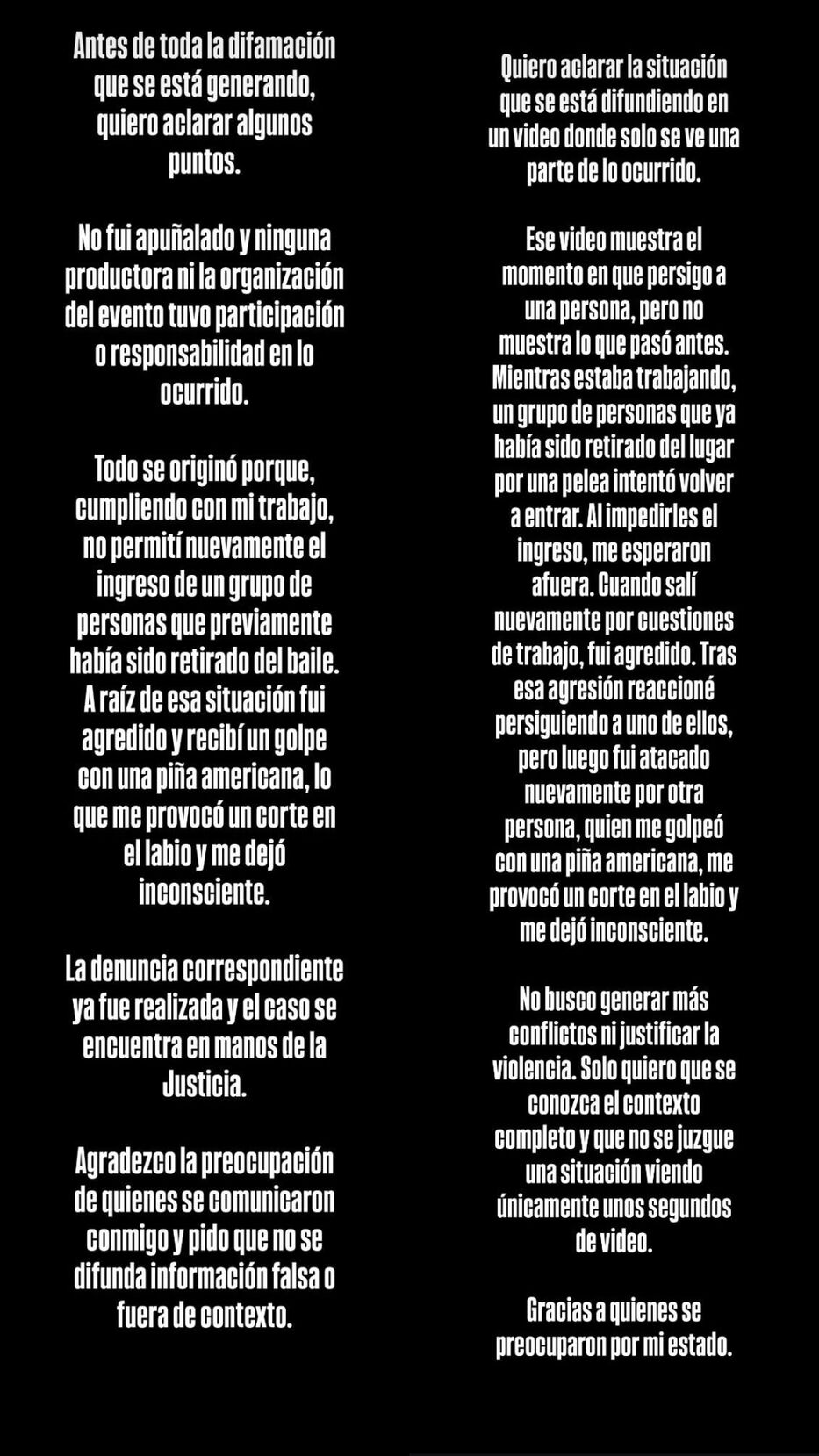 Antes de toda la difamación que se está generando, quiero aclarar algunos puntos.

No fui apuñalado y ninguna productora ni la organización del evento tuvo participación o responsabilidad en lo ocurrido.

Todo se originó porque, cumpliendo con mi trabajo, no permití nuevamente el ingreso de un grupo de personas que previamente había sido retirado del baile. A raíz de esa situación fui agredido y recibí un golpe con una piña americana, lo que me provocó un corte en el labio y me dejó inconsciente.

La denuncia correspondiente ya fue realizada y el caso se encuentra en manos de la Justicia.

Agradezco la preocupación de quienes se comunicaron conmigo y pido que no se difunda información falsa o fuera de contexto.

Quiero aclarar la situación que se está difundiendo en un video donde solo se ve una parte de lo ocurrido.

Ese video muestra el momento en que persigo a una persona, pero no muestra lo que pasó antes. Mientras estaba trabajando, un grupo de personas que ya había sido retirado del lugar por una pelea intentó volver a entrar. Al impedirles el ingreso, me esperaron afuera. Cuando salí nuevamente por cuestiones de trabajo, fui agredido. Tras esa agresión reaccioné persiguiendo a uno de ellos, pero luego fui atacado nuevamente por otra persona, quien me golpeó con una piña americana, me provocó un corte en el labio y me dejó inconsciente.

No busco generar más conflictos ni justificar la violencia. Solo quiero que se conozca el contexto completo y que no se juzgue una situación viendo únicamente unos segundos de video.

Gracias a quienes se preocuparon por mi estado.